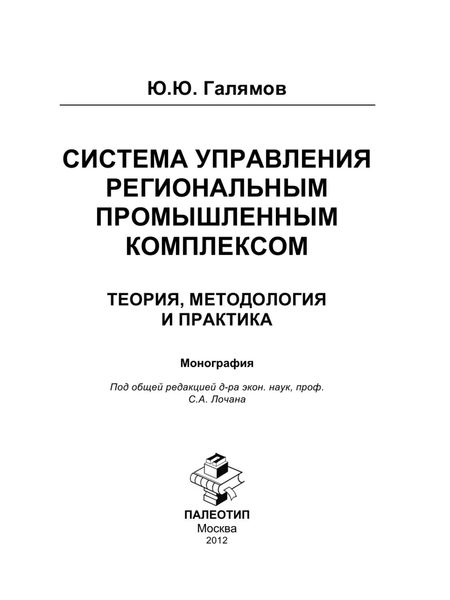 Ю.Ю. Галямов

СИСТЕМА УПРАВЛЕНИЯ РЕГИОНАЛЬНЫМ ПРОМЫШЛЕННЫМ КОМПЛЕКСОМ

ТЕОРИЯ, МЕТОДОЛОГИЯ И ПРАКТИКА

Монография

Под общей редакцией д-ра экон. наук, проф. С.А. Лочана

ПАЛЕОТИП
Москва
2012